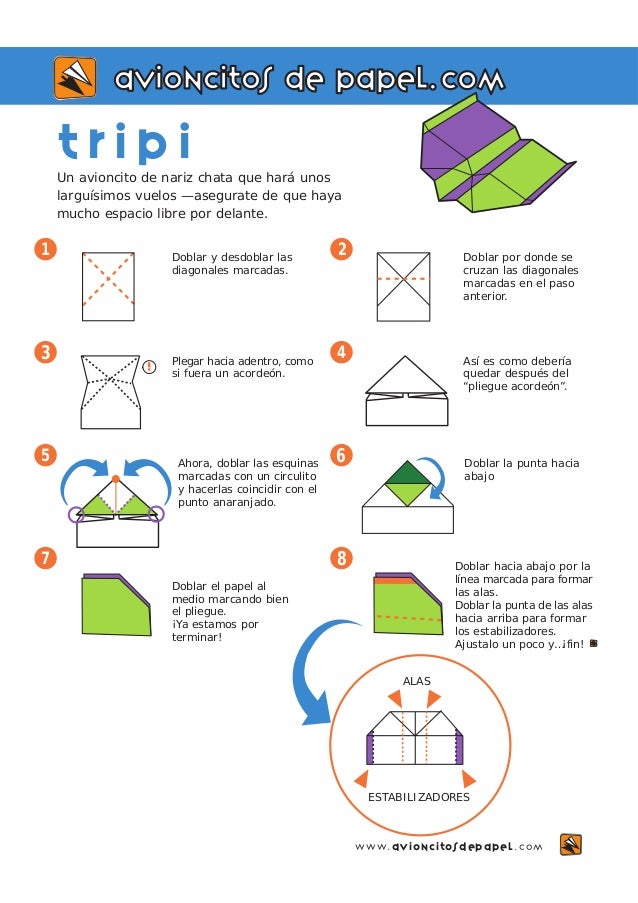 avioncitos de papel.com

tripi

Un avioncito de nariz chata que hará unos larguísimos vuelos —asegurate de que haya mucho espacio libre por delante.

1

Doblar y desdoblar las diagonales marcadas.

2

Doblar por donde se cruzan las diagonales marcadas en el paso anterior.

3

!

Plegar hacia adentro, como si fuera un acordeón.

4

Así es como debería quedar después del "pliegue acordeón".

5

Ahora, doblar las esquinas marcadas con un circulito y hacerlas coincidir con el punto anaranjado.

6

Doblar la punta hacia abajo

7

Doblar el papel al medio marcando bien el pliegue.
¡Ya estamos por terminar!

8

Doblar hacia abajo por la línea marcada para formar las alas.
Doblar la punta de las alas hacia arriba para formar los estabilizadores.
Ajustalo un poco y...¡fin!

ALAS

ESTABILIZADORES

www.avioncitosdepapel.com